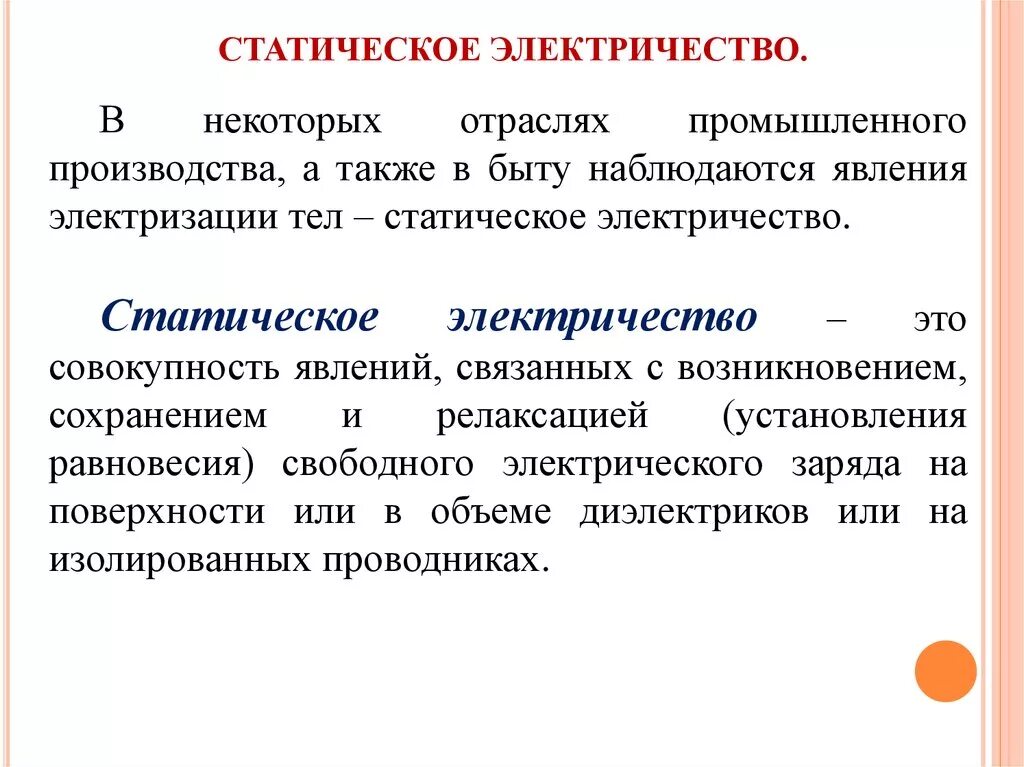 СТАТИЧЕСКОЕ ЭЛЕКТРИЧЕСТВО.

В некоторых отраслях промышленного производства, а также в быту наблюдаются явления электризации тел – статическое электричество.

Статическое электричество – это совокупность явлений, связанных с возникновением, сохранением и релаксацией (установления равновесия) свободного электрического заряда на поверхности или в объеме диэлектриков или на изолированных проводниках.